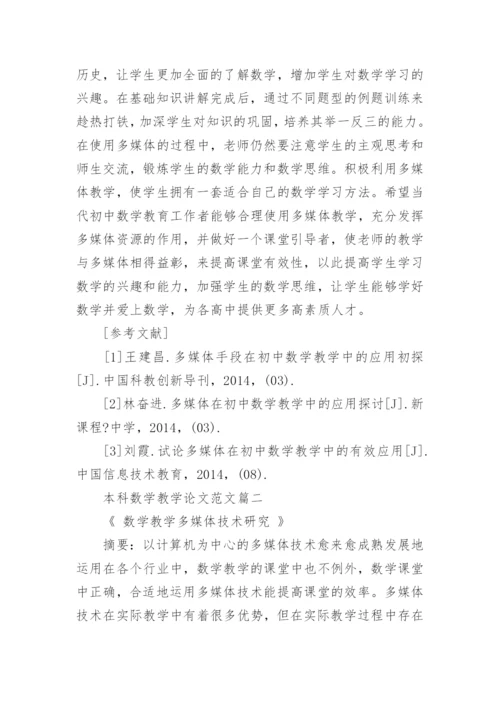 历史，让学生更加全面的了解数学，增加学生对数学学习的兴趣。在基础知识讲解完成后，通过不同题型的例题训练来趁热打铁，加深学生对知识的巩固，培养其举一反三的能力。在使用多媒体的过程中，老师仍然要注意学生的主观思考和师生交流，锻炼学生的数学能力和数学思维。积极利用多媒体教学，使学生拥有一套适合自己的数学学习方法。希望当代初中数学教育工作者能够合理使用多媒体教学，充分发挥多媒体资源的作用，并做好一个课堂引导者，使老师的教学与多媒体相得益彰，来提高课堂有效性，以此提高学生学习数学的兴趣和能力，加强学生的数学思维，让学生能够学好数学并爱上数学，为各高中提供更多高素质人才。

[参考文献]

[1]王建昌.多媒体手段在初中数学教学中的应用初探[J].中国科教创新导刊，2014，(03).

[2]林奋进.多媒体在初中数学教学中的应用探讨[J].新课程?中学，2014，(03).

[3]刘霞.试论多媒体在初中数学教学中的有效应用[J].中国信息技术教育，2014，(08).

本科数学教学论文范文篇二

《 数学教学多媒体技术研究 》

摘要：以计算机为中心的多媒体技术愈来愈成熟发展地运用在各个行业中，数学教学的课堂中也不例外，数学课堂中正确，合适地运用多媒体技术能提高课堂的效率。多媒体技术在实际教学中有着很多优势，但在实际教学过程中存在